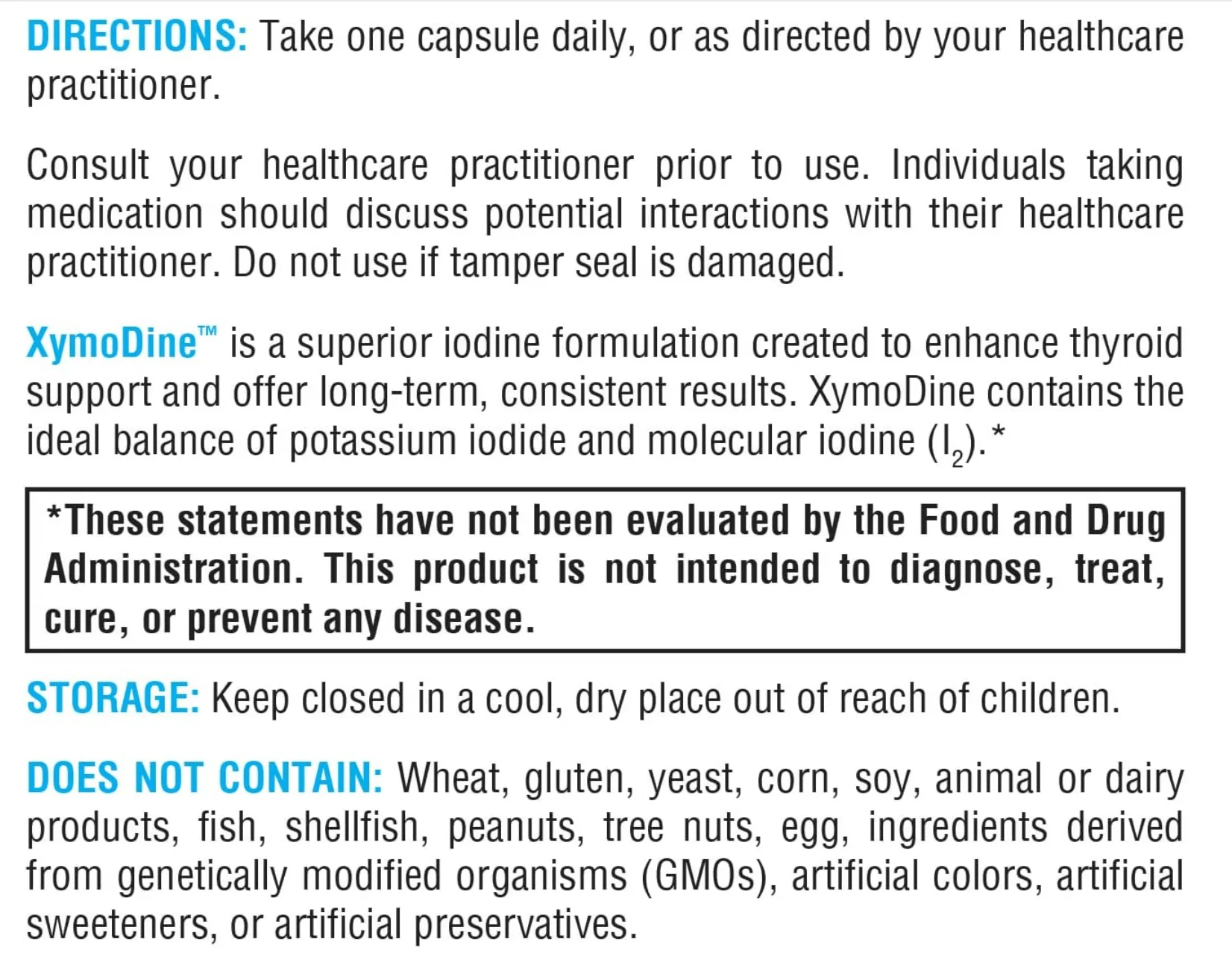 DIRECTIONS: Take one capsule daily, or as directed by your healthcare practitioner.

Consult your healthcare practitioner prior to use. Individuals taking medication should discuss potential interactions with their healthcare practitioner. Do not use if tamper seal is damaged.

XymoDine™ is a superior iodine formulation created to enhance thyroid support and offer long-term, consistent results. XymoDine contains the ideal balance of potassium iodide and molecular iodine ($I_2$).*

*These statements have not been evaluated by the Food and Drug Administration. This product is not intended to diagnose, treat, cure, or prevent any disease.

STORAGE: Keep closed in a cool, dry place out of reach of children.

DOES NOT CONTAIN: Wheat, gluten, yeast, corn, soy, animal or dairy products, fish, shellfish, peanuts, tree nuts, egg, ingredients derived from genetically modified organisms (GMOs), artificial colors, artificial sweeteners, or artificial preservatives.